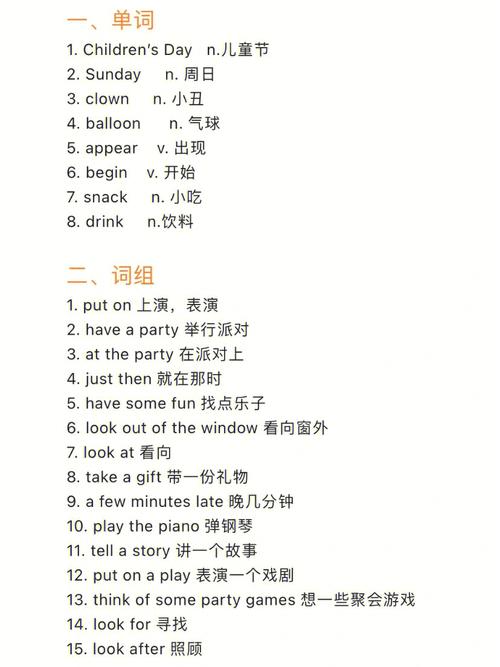 一、单词

1. Children's Day n.儿童节
2. Sunday n. 周日
3. clown n. 小丑
4. balloon n. 气球
5. appear v. 出现
6. begin v. 开始
7. snack n. 小吃
8. drink n.饮料

二、词组

1. put on 上演，表演
2. have a party 举行派对
3. at the party 在派对上
4. just then 就在那时
5. have some fun 找点乐子
6. look out of the window 看向窗外
7. look at 看向
8. take a gift 带一份礼物
9. a few minutes late 晚几分钟
10. play the piano 弹钢琴
11. tell a story 讲一个故事
12. put on a play 表演一个戏剧
13. think of some party games 想一些聚会游戏
14. look for 寻找
15. look after 照顾